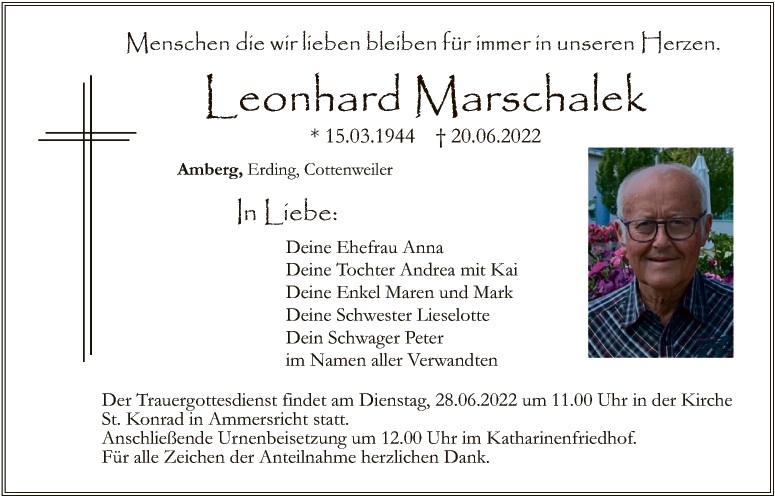 Menschen die wir lieben bleiben für immer in unseren Herzen.

Leonhard Marschalek

* 15.03.1944 † 20.06.2022

Amberg, Erding, Cottenweiler

In Liebe:

Deine Ehefrau Anna
Deine Tochter Andrea mit Kai
Deine Enkel Maren und Mark
Deine Schwester Lieselotte
Dein Schwager Peter
im Namen aller Verwandten

Der Trauergottesdienst findet am Dienstag, 28.06.2022 um 11.00 Uhr in der Kirche St. Konrad in Ammersricht statt.
Anschließende Urnenbeisetzung um 12.00 Uhr im Katharinenfriedhof.
Für alle Zeichen der Anteilnahme herzlichen Dank.